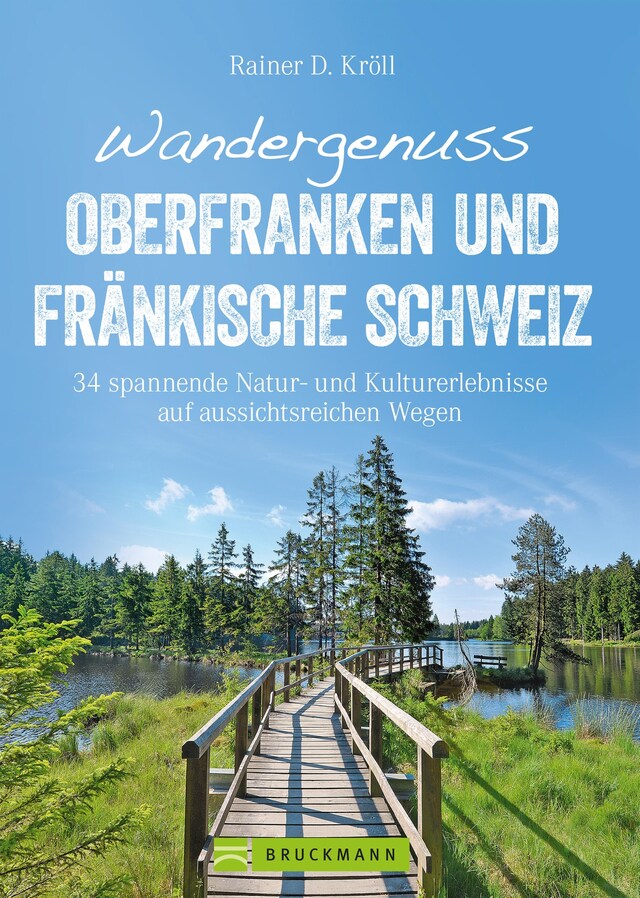 Rainer D. Kröll

Wandergenuss
OBERFRANKEN UND FRÄNKISCHE SCHWEIZ

34 spannende Natur- und Kulturerlebnisse auf aussichtsreichen Wegen

BRUCKMANN